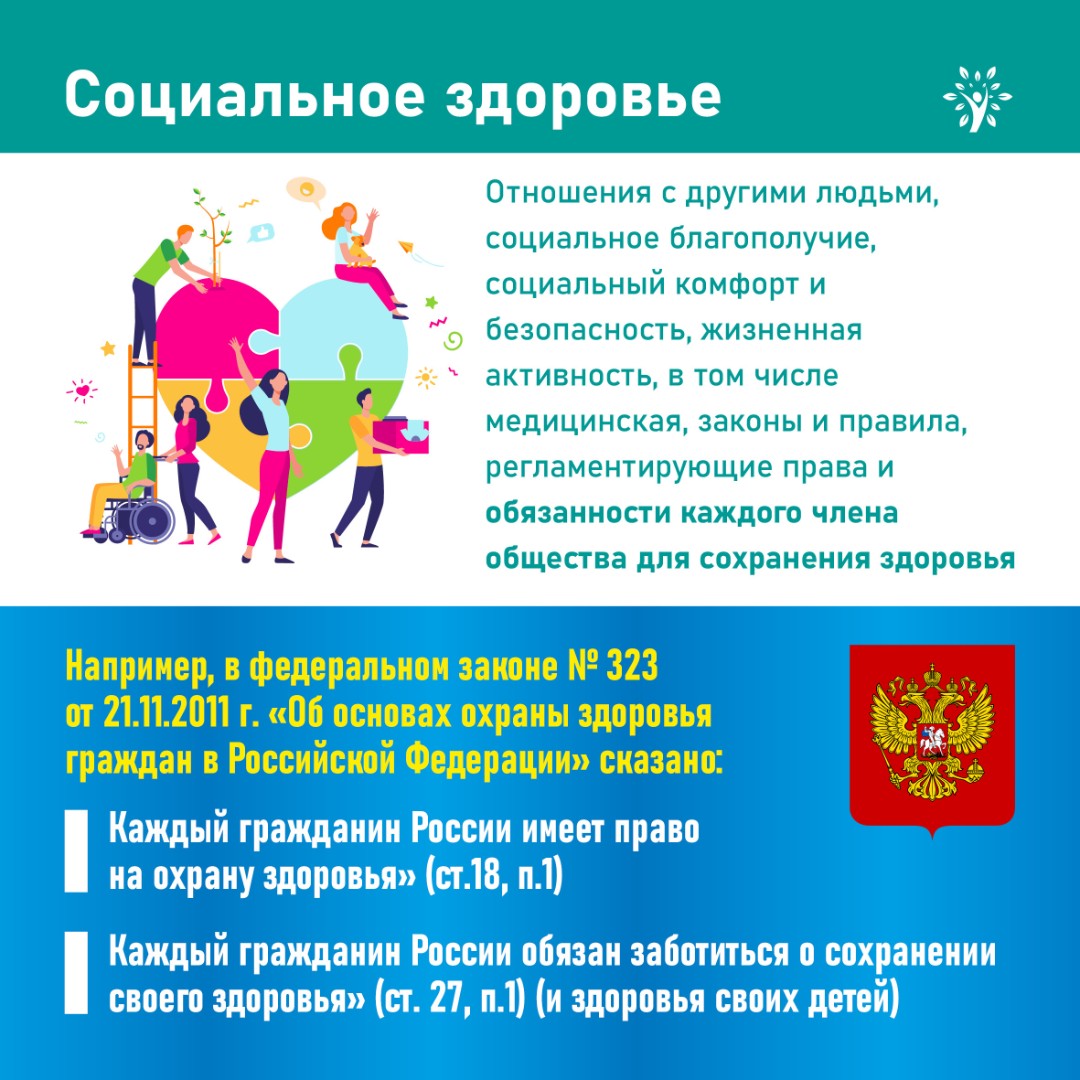 Социальное здоровье

Отношения с другими людьми, социальное благополучие, социальный комфорт и безопасность, жизненная активность, в том числе медицинская, законы и правила, регламентирующие права и обязанности каждого члена общества для сохранения здоровья

Например, в федеральном законе № 323 от 21.11.2011 г. «Об основах охраны здоровья граждан в Российской Федерации» сказано:

Каждый гражданин России имеет право на охрану здоровья» (ст.18, п.1)

Каждый гражданин России обязан заботиться о сохранении своего здоровья» (ст. 27, п.1) (и здоровья своих детей)